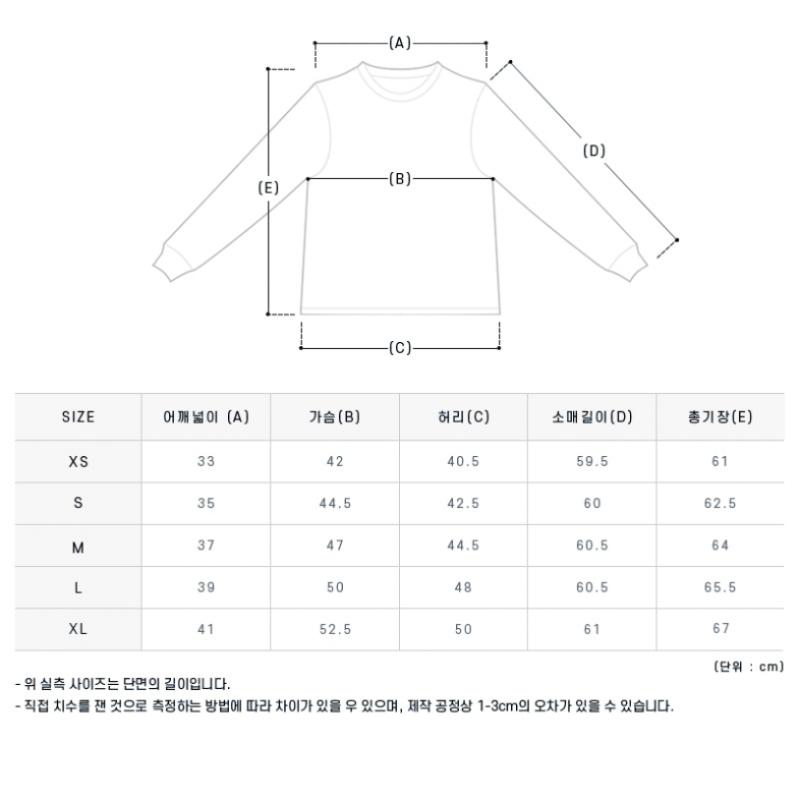 (A)
(D)
(E)
(B)
(C)

| SIZE | 어깨넓이 (A) | 가슴(B) | 허리(C) | 소매길이(D) | 총기장(E) |
|---|---|---|---|---|---|
| XS | 33 | 42 | 40.5 | 59.5 | 61 |
| S | 35 | 44.5 | 42.5 | 60 | 62.5 |
| M | 37 | 47 | 44.5 | 60.5 | 64 |
| L | 39 | 50 | 48 | 60.5 | 65.5 |
| XL | 41 | 52.5 | 50 | 61 | 67 |

(단위 : cm)

- 위 실측 사이즈는 단면의 길이입니다.
- 직접 치수를 잰 것으로 측정하는 방법에 따라 차이가 있을 우 있으며, 제작 공정상 1-3cm의 오차가 있을 수 있습니다.